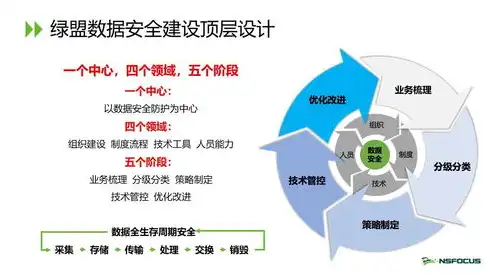 绿盟数据安全建设顶层设计

一个中心，四个领域，五个阶段

一个中心：

以数据安全防护为中心

四个领域：

组织建设 制度流程 技术工具 人员能力

五个阶段：

业务梳理 分级分类 策略制定

技术管控 优化改进

数据全生存周期安全

采集 存储 传输 处理 交换 销毁

优化改进

业务梳理

分级分类

策略制定

技术管控

组织

制度

技术

人员

数据安全

NSFOCUS